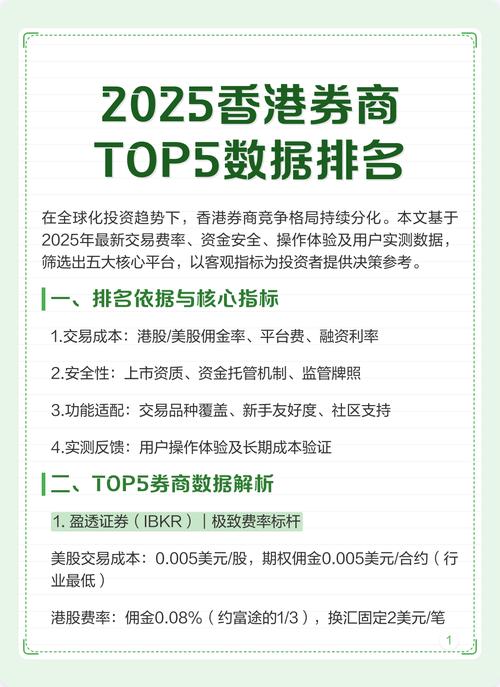 2025香港券商
TOP5数据排名

在全球化投资趋势下，香港券商竞争格局持续分化。本文基于2025年最新交易费率、资金安全、操作体验及用户实测数据，筛选出五大核心平台，以客观指标为投资者提供决策参考。

一、排名依据与核心指标

1.交易成本：港股/美股佣金率、平台费、融资利率

2.安全性：上市资质、资金托管机制、监管牌照

3.功能适配：交易品种覆盖、新手友好度、社区支持

4.实测反馈：用户操作体验及长期成本验证

二、TOP5券商数据解析

1. 盈透证券（IBKR）｜极致费率标杆

美股交易成本：0.005美元/股，期权佣金0.005美元/合约（行业最低）

港股费率：佣金0.08%（约富途的1/3），换汇固定2美元/笔

1